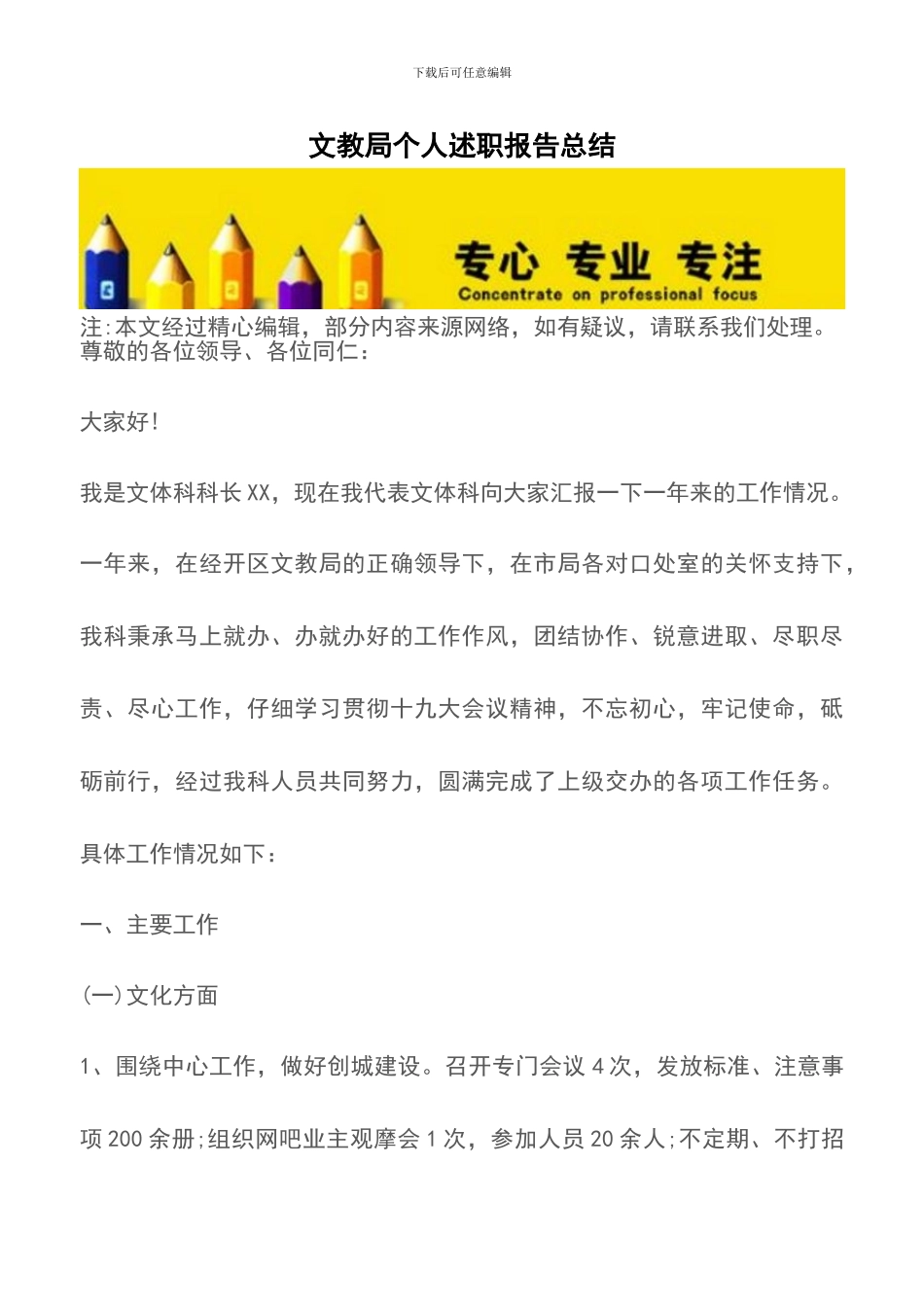 下载后可任意编辑

文教局个人述职报告总结

专心 专业 专注
Concentrate on professional focus

注:本文经过精心编辑，部分内容来源网络，如有疑议，请联系我们处理。
尊敬的各位领导、各位同仁：

大家好!

我是文体科科长XX，现在我代表文体科向大家汇报一下一年来的工作情况。

一年来，在经开区文教局的正确领导下，在市局各对口处室的关怀支持下，我科秉承马上就办、办就办好的工作作风，团结协作、锐意进取、尽职尽责、尽心工作，仔细学习贯彻十九大会议精神，不忘初心，牢记使命，砥砺前行，经过我科人员共同努力，圆满完成了上级交办的各项工作任务。

具体工作情况如下：

一、主要工作

(一)文化方面

1、围绕中心工作，做好创城建设。召开专门会议4次，发放标准、注意事项200余册;组织网吧业主观摩会1次，参加人员20余人;不定期、不打招